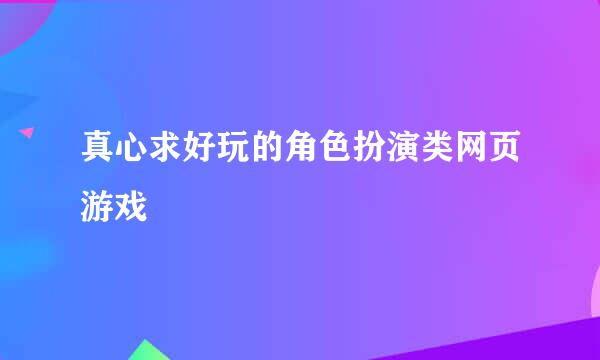 真心求好玩的角色扮演类网页游戏